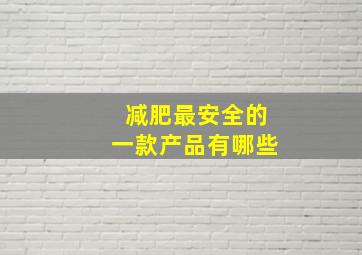 减肥最安全的
一款产品有哪些